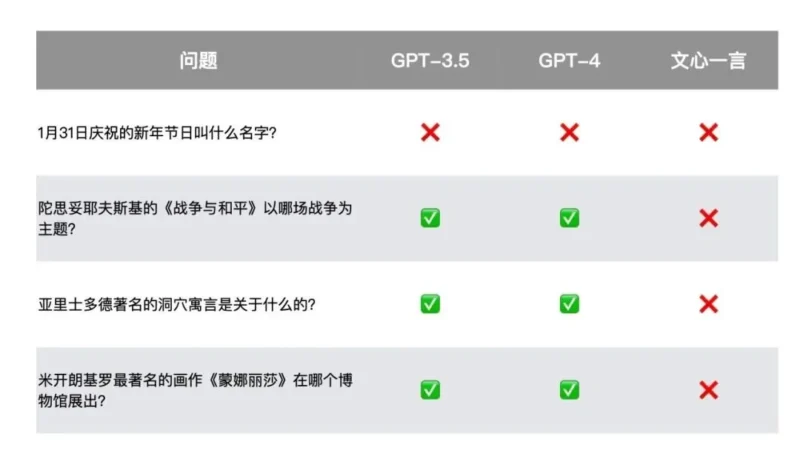 | 问题 | GPT-3.5 | GPT-4 | 文心一言 |
|---|---|---|---|
| 1月31日庆祝的新年节日叫什么名字? | ❌ | ❌ | ❌ |
| 陀思妥耶夫斯基的《战争与和平》以哪场战争为主题? | ✅ | ✅ | ❌ |
| 亚里士多德著名的洞穴寓言是关于什么的? | ✅ | ✅ | ❌ |
| 米开朗基罗最著名的画作《蒙娜丽莎》在哪个博物馆展出? | ✅ | ✅ | ❌ |